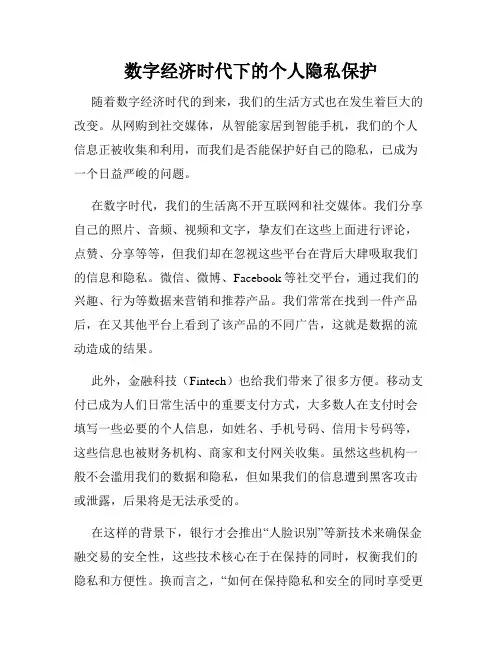 数字经济时代下的个人隐私保护

随着数字经济时代的到来，我们的生活方式也在发生着巨大的改变。从网购到社交媒体，从智能家居到智能手机，我们的个人信息正被收集和利用，而我们是否能保护好自己的隐私，已成为一个日益严峻的问题。

在数字时代，我们的生活离不开互联网和社交媒体。我们分享自己的照片、音频、视频和文字，挚友们在这些上面进行评论，点赞、分享等等，但我们却在忽视这些平台在背后大肆吸取我们的信息和隐私。微信、微博、Facebook 等社交平台，通过我们的兴趣、行为等数据来营销和推荐产品。我们常常在找到一件产品后，在又其他平台上看到了该产品的不同广告，这就是数据的流动造成的结果。

此外，金融科技（Fintech）也给我们带来了很多方便。移动支付已成为人们日常生活中的重要支付方式，大多数人在支付时会填写一些必要的个人信息，如姓名、手机号码、信用卡号码等，这些信息也被财务机构、商家和支付网关收集。虽然这些机构一般不会滥用我们的数据和隐私，但如果我们的信息遭到黑客攻击或泄露，后果将是无法承受的。

在这样的背景下，银行才会推出“人脸识别”等新技术来确保金融交易的安全性，这些技术核心在于在保持的同时，权衡我们的隐私和方便性。换而言之，“如何在保持隐私和安全的同时享受更